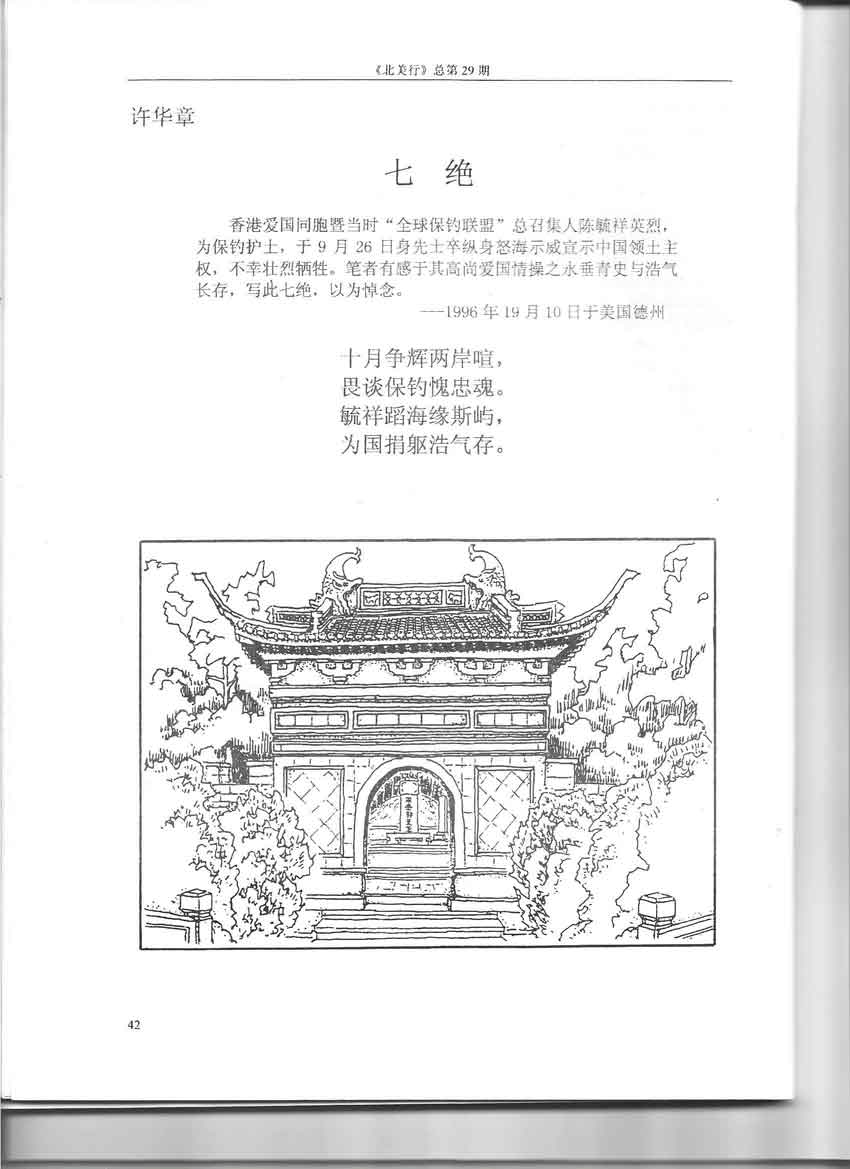 《北美行》总第 29 期

许华章

七 绝

香港爱国同胞暨当时“全球保钓联盟”总召集人陈毓祥英烈，为保钓护土，于 9 月 26 日身先士卒纵身怒海示威宣示中国领土主权，不幸壮烈牺牲。笔者有感于其高尚爱国情操之永垂青史与浩气长存，写此七绝，以为悼念。

——1996 年 19 月 10 日于美国德州

十月争辉两岸喧，
畏谈保钓愧忠魂。
毓祥蹈海缘斯屿，
为国捐躯浩气存。

42